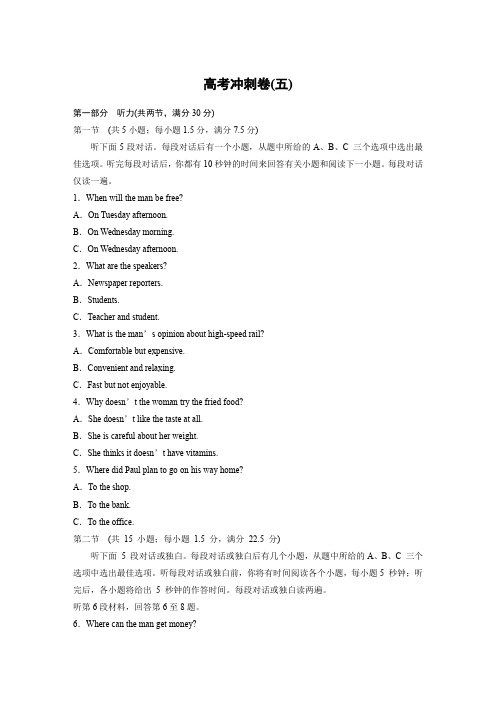 高考冲刺卷(五)

第一部分　听力(共两节，满分 30 分)

第一节　(共 5 小题；每小题 1.5 分，满分 7.5 分)

听下面 5 段对话。每段对话后有一个小题，从题中所给的 A、B、C 三个选项中选出最佳选项。听完每段对话后，你都有 10 秒钟的时间来回答有关小题和阅读下一小题。每段对话仅读一遍。

1．When will the man be free?

A．On Tuesday afternoon.

B．On Wednesday morning.

C．On Wednesday afternoon.

2．What are the speakers?

A．Newspaper reporters.

B．Students.

C．Teacher and student.

3．What is the man’s opinion about high-speed rail?

A．Comfortable but expensive.

B．Convenient and relaxing.

C．Fast but not enjoyable.

4．Why doesn’t the woman try the fried food?

A．She doesn’t like the taste at all.

B．She is careful about her weight.

C．She thinks it doesn’t have vitamins.

5．Where did Paul plan to go on his way home?

A．To the shop.

B．To the bank.

C．To the office.

第二节　(共 15 小题；每小题 1.5 分，满分 22.5 分)

听下面 5 段对话或独白。每段对话或独白后有几个小题，从题中所给的 A、B、C 三个选项中选出最佳选项。听每段对话或独白前，你将有时间阅读各个小题，每小题 5 秒钟；听完后，各小题将给出 5 秒钟的作答时间。每段对话或独白读两遍。

听第 6 段材料，回答第 6 至 8 题。

6．Where can the man get money?